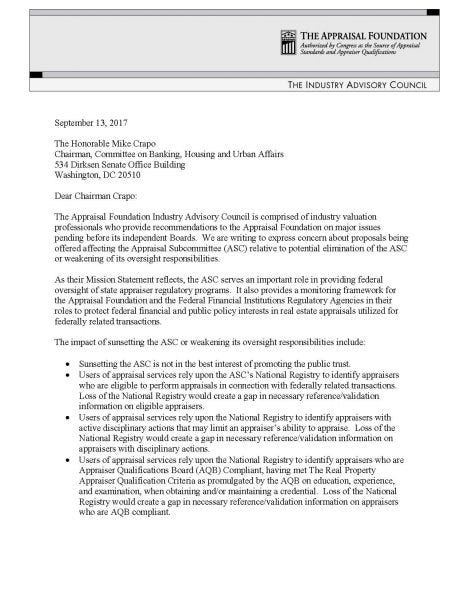 THE APPRAISAL FOUNDATION
Authorized by Congress as the Source of Appraisal Standards and Appraiser Qualifications

THE INDUSTRY ADVISORY COUNCIL

September 13, 2017

The Honorable Mike Crapo
Chairman, Committee on Banking, Housing and Urban Affairs
534 Dirksen Senate Office Building
Washington, DC 20510

Dear Chairman Crapo:

The Appraisal Foundation Industry Advisory Council is comprised of industry valuation professionals who provide recommendations to the Appraisal Foundation on major issues pending before its independent Boards. We are writing to express concern about proposals being offered affecting the Appraisal Subcommittee (ASC) relative to potential elimination of the ASC or weakening of its oversight responsibilities.

As their Mission Statement reflects, the ASC serves an important role in providing federal oversight of state appraiser regulatory programs. It also provides a monitoring framework for the Appraisal Foundation and the Federal Financial Institutions Regulatory Agencies in their roles to protect federal financial and public policy interests in real estate appraisals utilized for federally related transactions.

The impact of sunsetting the ASC or weakening its oversight responsibilities include:

• Sunsetting the ASC is not in the best interest of promoting the public trust.
• Users of appraisal services rely upon the ASC's National Registry to identify appraisers who are eligible to perform appraisals in connection with federally related transactions. Loss of the National Registry would create a gap in necessary reference/validation information on eligible appraisers.
• Users of appraisal services rely upon the National Registry to identify appraisers with active disciplinary actions that may limit an appraiser's ability to appraise. Loss of the National Registry would create a gap in necessary reference/validation information on appraisers with disciplinary actions.
• Users of appraisal services rely upon the National Registry to identify appraisers who are Appraiser Qualifications Board (AQB) Compliant, having met The Real Property Appraiser Qualification Criteria as promulgated by the AQB on education, experience, and examination, when obtaining and/or maintaining a credential. Loss of the National Registry would create a gap in necessary reference/validation information on appraisers who are AQB compliant.